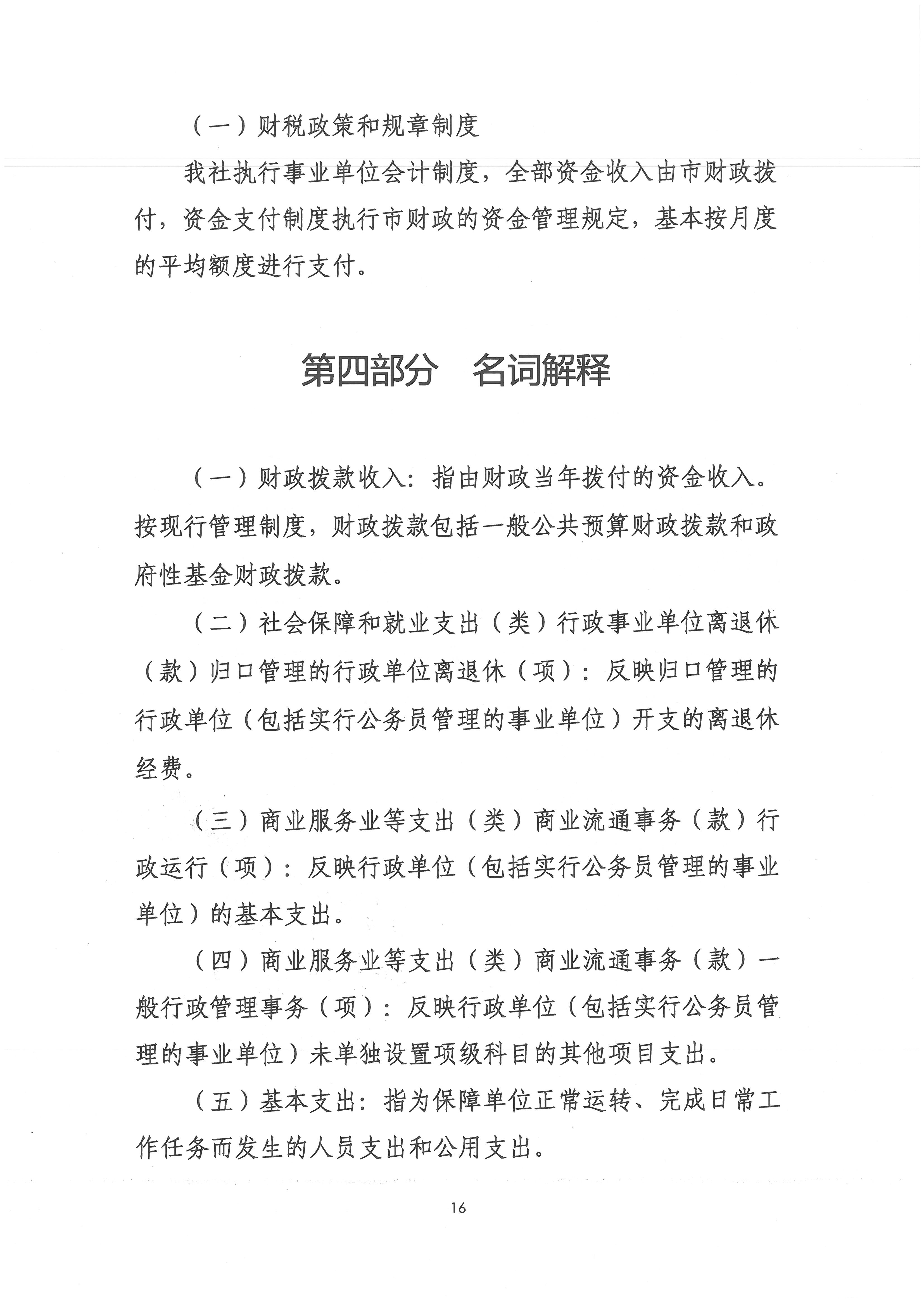 （一）财税政策和规章制度

我社执行事业单位会计制度，全部资金收入由市财政拨付，资金支付制度执行市财政的资金管理规定，基本按月度的平均额度进行支付。

第四部分　名词解释

（一）财政拨款收入：指由财政当年拨付的资金收入。按现行管理制度，财政拨款包括一般公共预算财政拨款和政府性基金财政拨款。

（二）社会保障和就业支出（类）行政事业单位离退休（款）归口管理的行政单位离退休（项）：反映归口管理的行政单位（包括实行公务员管理的事业单位）开支的离退休经费。

（三）商业服务业等支出（类）商业流通事务（款）行政运行（项）：反映行政单位（包括实行公务员管理的事业单位）的基本支出。

（四）商业服务业等支出（类）商业流通事务（款）一般行政管理事务（项）：反映行政单位（包括实行公务员管理的事业单位）未单独设置项级科目的其他项目支出。

（五）基本支出：指为保障单位正常运转、完成日常工作任务而发生的人员支出和公用支出。

16